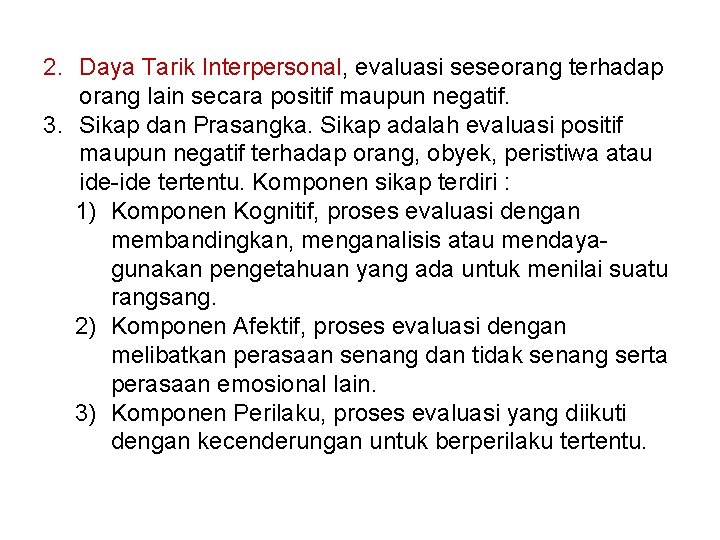 2. Daya Tarik Interpersonal, evaluasi seseorang terhadap orang lain secara positif maupun negatif.
3. Sikap dan Prasangka. Sikap adalah evaluasi positif maupun negatif terhadap orang, obyek, peristiwa atau ide-ide tertentu. Komponen sikap terdiri :
1) Komponen Kognitif, proses evaluasi dengan membandingkan, menganalisis atau mendayagunakan pengetahuan yang ada untuk menilai suatu rangsang.
2) Komponen Afektif, proses evaluasi dengan melibatkan perasaan senang dan tidak senang serta perasaan emosional lain.
3) Komponen Perilaku, proses evaluasi yang diikuti dengan kecenderungan untuk berperilaku tertentu.